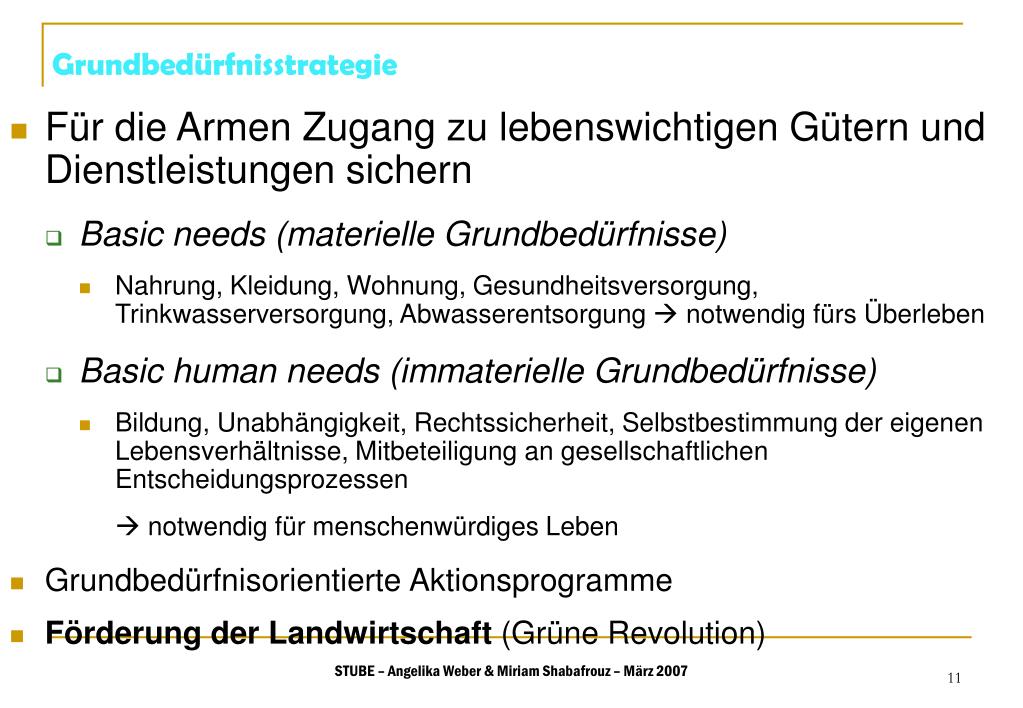 Grundbedürfnisstrategie

Für die Armen Zugang zu lebenswichtigen Gütern und Dienstleistungen sichern

Basic needs (materielle Grundbedürfnisse)

Nahrung, Kleidung, Wohnung, Gesundheitsversorgung, Trinkwasserversorgung, Abwasserentsorgung → notwendig fürs Überleben

Basic human needs (immaterielle Grundbedürfnisse)

Bildung, Unabhängigkeit, Rechtssicherheit, Selbstbestimmung der eigenen Lebensverhältnisse, Mitbeteiligung an gesellschaftlichen Entscheidungsprozessen

→ notwendig für menschenwürdiges Leben

Grundbedürfnisorientierte Aktionsprogramme

Förderung der Landwirtschaft (Grüne Revolution)

STUBE – Angelika Weber & Miriam Shabafrouz – März 2007

11